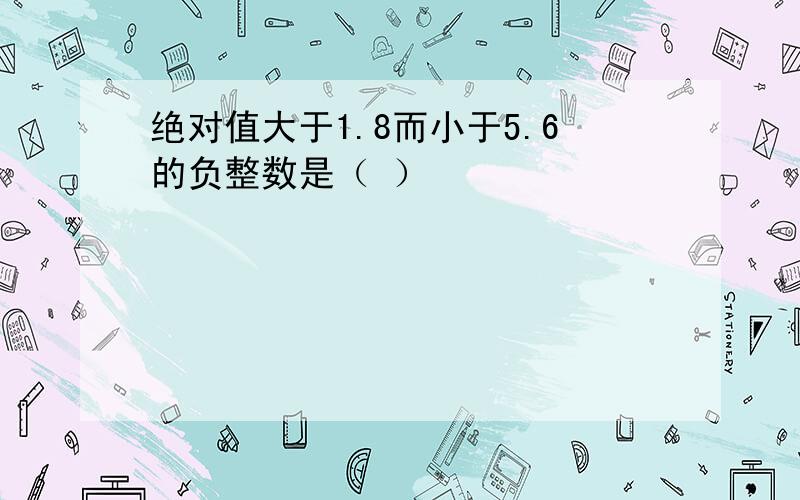 绝对值大于1.8而小于5.6的负整数是（ ）

STATIONERY